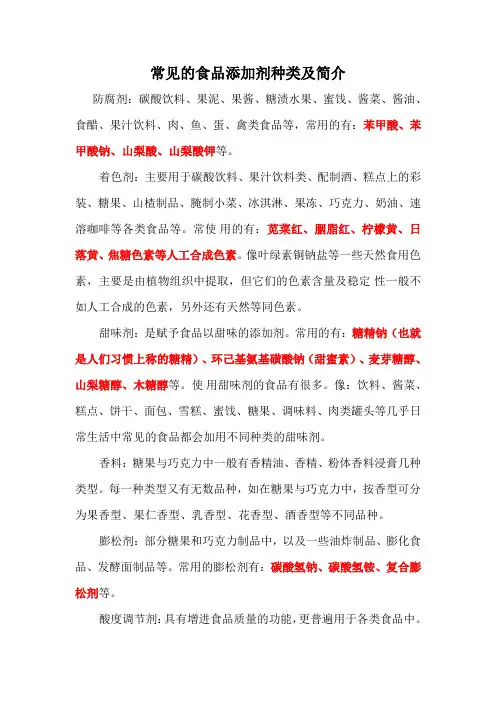 常见的食品添加剂种类及简介

防腐剂：碳酸饮料、果泥、果酱、糖渍水果、蜜饯、酱菜、酱油、食醋、果汁饮料、肉、鱼、蛋、禽类食品等，常用的有：苯甲酸、苯甲酸钠、山梨酸、山梨酸钾等。

着色剂：主要用于碳酸饮料、果汁饮料类、配制酒、糕点上的彩装、糖果、山楂制品、腌制小菜、冰淇淋、果冻、巧克力、奶油、速溶咖啡等各类食品等。常使 用的有：苋菜红、胭脂红、柠檬黄、日落黄、焦糖色素等人工合成色素。像叶绿素铜钠盐等一些天然食用色素，主要是由植物组织中提取，但它们的色素含量及稳定 性一般不如人工合成的色素，另外还有天然等同色素。

甜味剂：是赋予食品以甜味的添加剂。常用的有：糖精钠（也就是人们习惯上称的糖精）、环己基氨基磺酸钠（甜蜜素）、麦芽糖醇、山梨糖醇、木糖醇等。使 用甜味剂的食品有很多。像：饮料、酱菜、糕点、饼干、面包、雪糕、蜜饯、糖果、调味料、肉类罐头等几乎日常生活中常见的食品都会加用不同种类的甜味剂。

香料：糖果与巧克力中一般有香精油、香精、粉体香料浸膏几种类型。每一种类型又有无数品种，如在糖果与巧克力中，按香型可分为果香型、果仁香型、乳香型、花香型、酒香型等不同品种。

膨松剂：部分糖果和巧克力制品中，以及一些油炸制品、膨化食品、发酵面制品等。常用的膨松剂有：碳酸氢钠、碳酸氢铵、复合膨松剂等。

酸度调节剂：具有增进食品质量的功能，更普遍用于各类食品中。